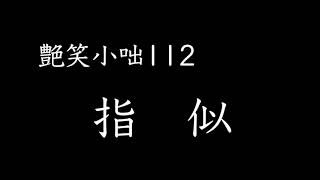 艶笑小咄112

指　似